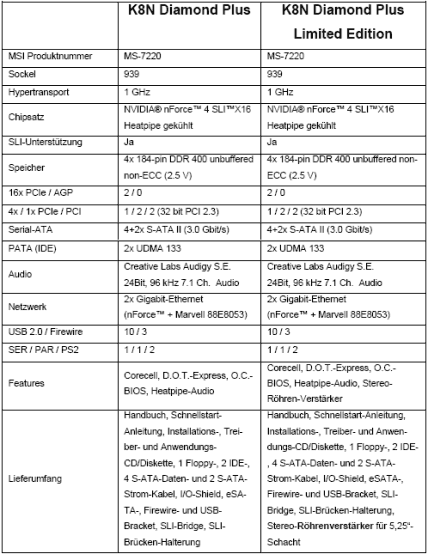 | | K8N Diamond Plus | K8N Diamond Plus Limited Edition |
|---|---|---|
| MSI Produktnummer | MS-7220 | MS-7220 |
| Sockel | 939 | 939 |
| Hypertransport | 1 GHz | 1 GHz |
| Chipsatz | NVIDIA® nForce™ 4 SLI™X16 Heatpipe gekühlt | NVIDIA® nForce™ 4 SLI™X16 Heatpipe gekühlt |
| SLI-Unterstützung | Ja | Ja |
| Speicher | 4x 184-pin DDR 400 unbuffered non-ECC (2.5 V) | 4x 184-pin DDR 400 unbuffered non-ECC (2.5 V) |
| 16x PCIe / AGP | 2 / 0 | 2 / 0 |
| 4x / 1x PCIe / PCI | 1 / 2 / 2 (32 bit PCI 2.3) | 1 / 2 / 2 (32 bit PCI 2.3) |
| Serial-ATA | 4+2x S-ATA II (3.0 Gbit/s) | 4+2x S-ATA II (3.0 Gbit/s) |
| PATA (IDE) | 2x UDMA 133 | 2x UDMA 133 |
| Audio | Creative Labs Audigy S.E. 24Bit, 96 kHz 7.1 Ch. Audio | Creative Labs Audigy S.E. 24Bit, 96 kHz 7.1 Ch. Audio |
| Netzwerk | 2x Gigabit-Ethernet (nForce™ + Marvell 88E8053) | 2x Gigabit-Ethernet (nForce™ + Marvell 88E8053) |
| USB 2.0 / Firewire | 10 / 3 | 10 / 3 |
| SER / PAR / PS2 | 1 / 1 / 2 | 1 / 1 / 2 |
| Features | Corecell, D.O.T.-Express, O.C.-BIOS, Heatpipe-Audio | Corecell, D.O.T.-Express, O.C.-BIOS, Heatpipe-Audio, Stereo-Röhren-Verstärker |
| Lieferumfang | Handbuch, Schnellstart-Anleitung, Installations-, Treiber- und Anwendungs-CD/Diskette, 1 Floppy-, 2 IDE-, 4 S-ATA-Daten- und 2 S-ATA-Strom-Kabel, I/O-Shield, eSATA-, Firewire- und USB-Bracket, SLI-Bridge, SLI-Brücken-Halterung | Handbuch, Schnellstart-Anleitung, Installations-, Treiber- und Anwendungs-CD/Diskette, 1 Floppy-, 2 IDE-, 4 S-ATA-Daten- und 2 S-ATA-Strom-Kabel, I/O-Shield, eSATA-, Firewire- und USB-Bracket, SLI-Bridge, SLI-Brücken-Halterung, Stereo-Röhrenverstärker für 5,25"-Schacht |